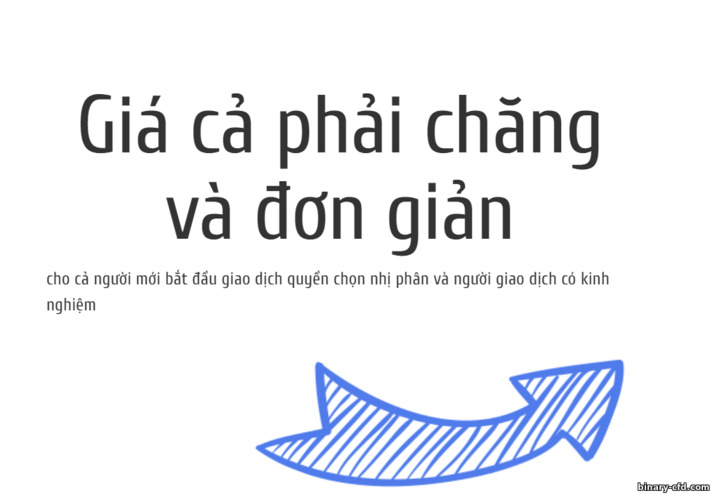 Giá cả phải chăng và đơn giản

cho cả người mới bắt đầu giao dịch quyền chọn nhị phân và người giao dịch có kinh nghiệm

binary-cfd.com